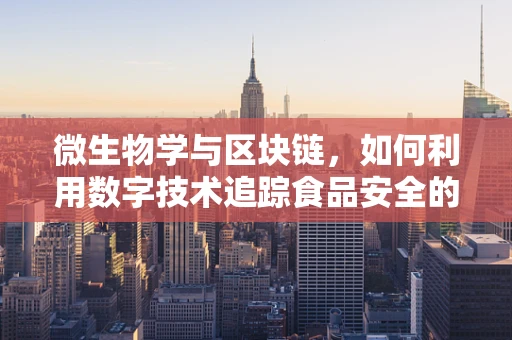 微生物学与区块链，如何利用数字技术追踪食品安全的